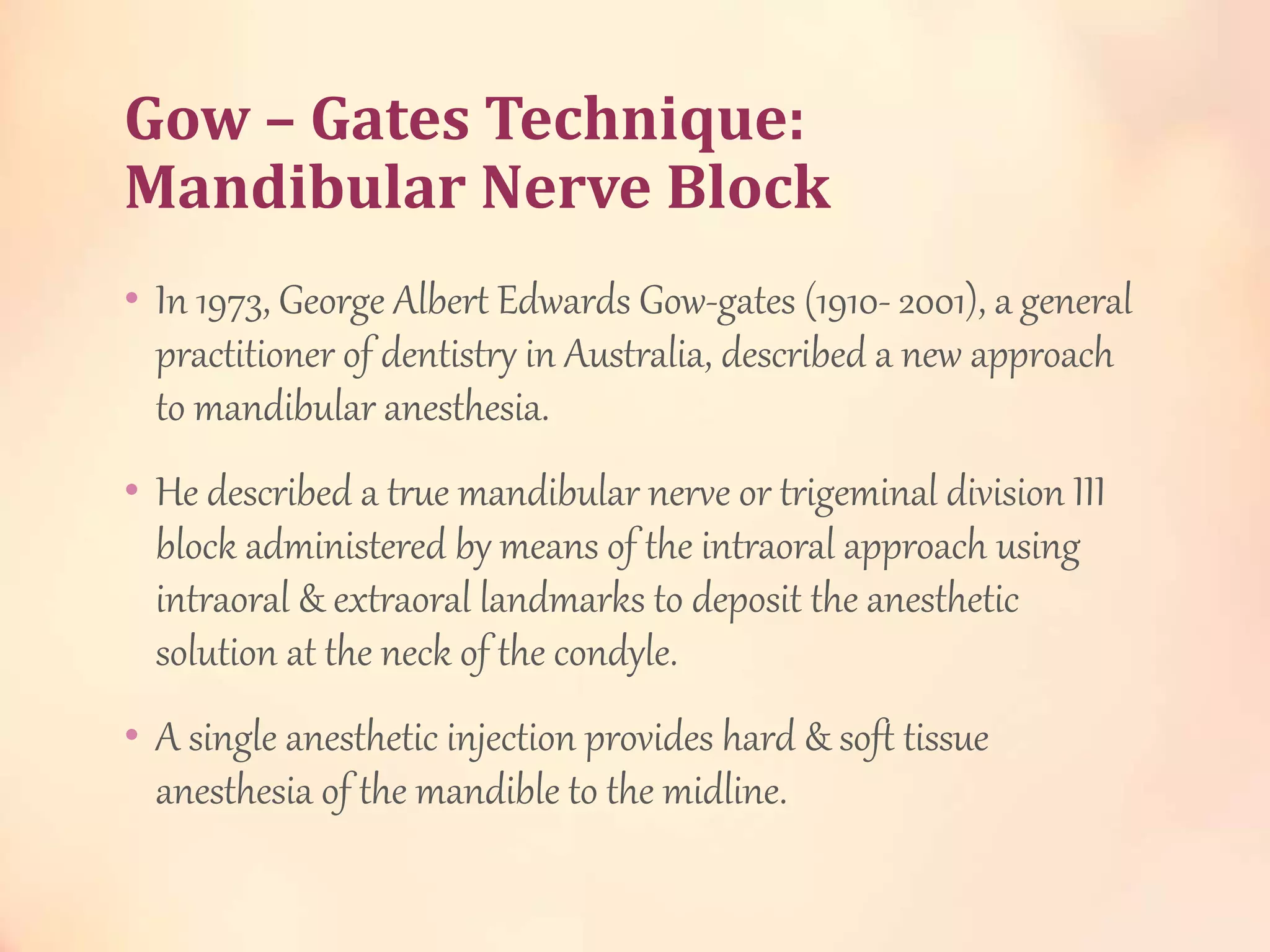 Gow – Gates Technique: Mandibular Nerve Block

• In 1973, George Albert Edwards Gow-gates (1910- 2001), a general practitioner of dentistry in Australia, described a new approach to mandibular anesthesia.

• He described a true mandibular nerve or trigeminal division III block administered by means of the intraoral approach using intraoral & extraoral landmarks to deposit the anesthetic solution at the neck of the condyle.

• A single anesthetic injection provides hard & soft tissue anesthesia of the mandible to the midline.